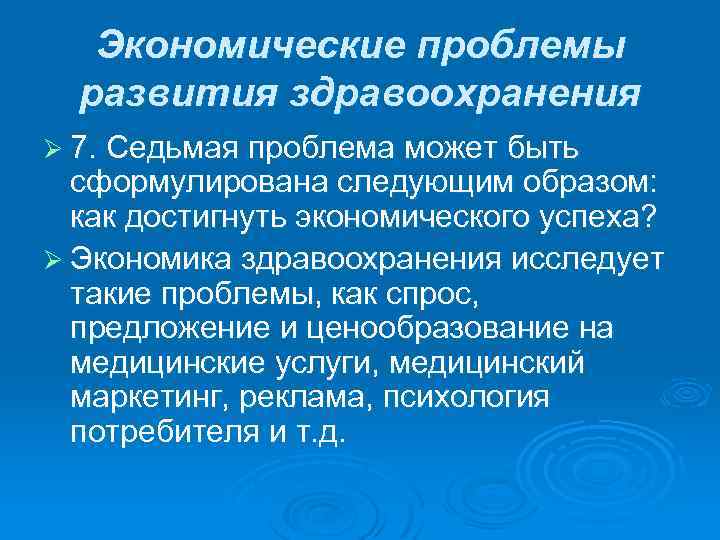 Экономические проблемы развития здравоохранения

➢ 7. Седьмая проблема может быть сформулирована следующим образом: как достигнуть экономического успеха?

➢ Экономика здравоохранения исследует такие проблемы, как спрос, предложение и ценообразование на медицинские услуги, медицинский маркетинг, реклама, психология потребителя и т.д.